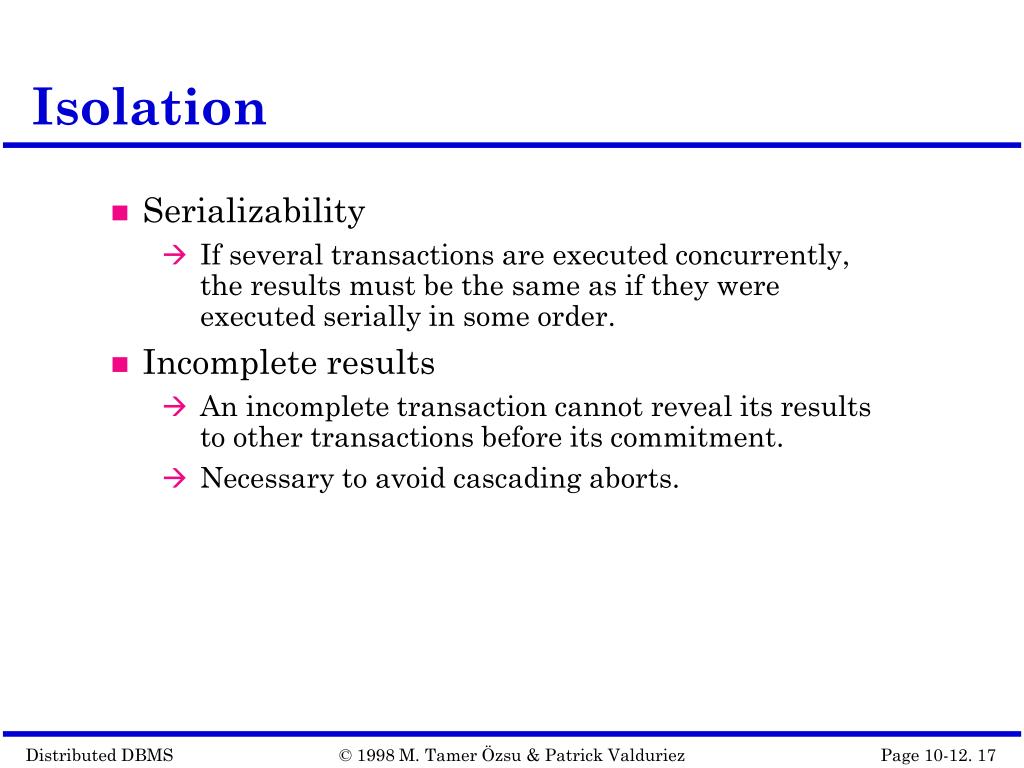 Isolation

■ Serializability

→ If several transactions are executed concurrently, the results must be the same as if they were executed serially in some order.

■ Incomplete results

→ An incomplete transaction cannot reveal its results to other transactions before its commitment.

→ Necessary to avoid cascading aborts.

Distributed DBMS © 1998 M. Tamer Özsu & Patrick Valduriez Page 10-12. 17